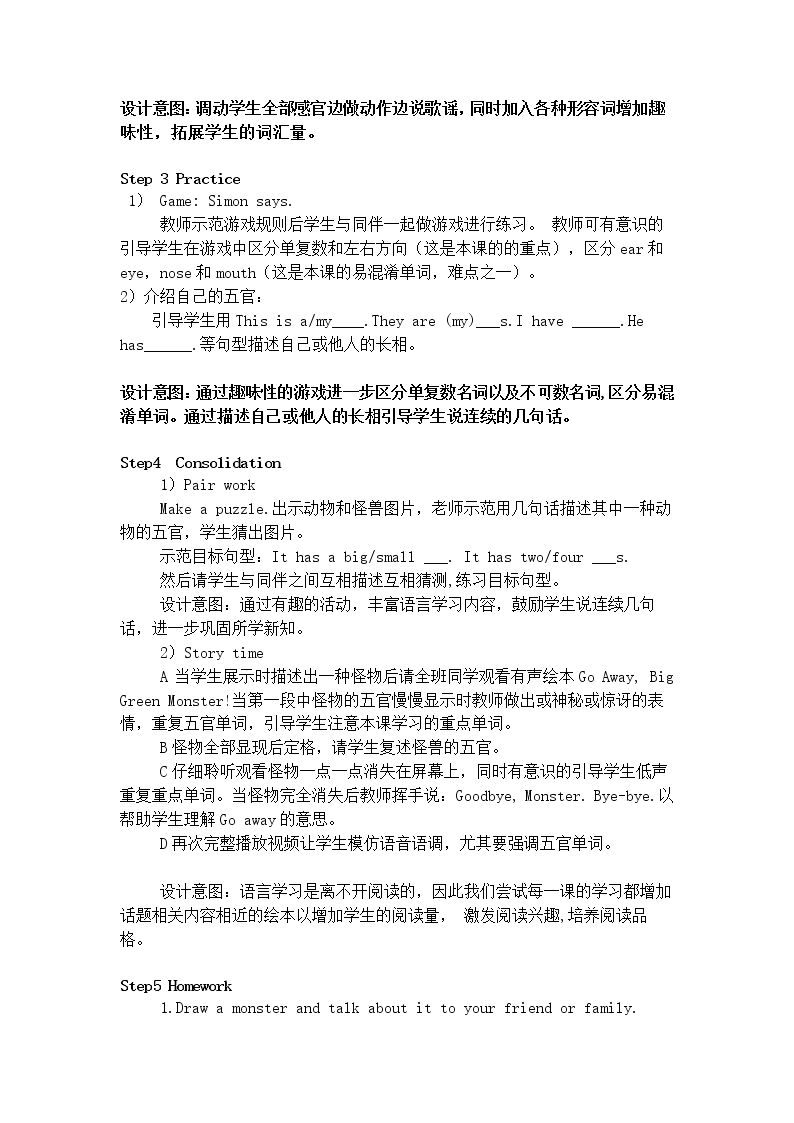 设计意图:调动学生全部感官边做动作边说歌谣,同时加入各种形容词增加趣味性，拓展学生的词汇量。

Step 3 Practice

1) Game: Simon says.

教师示范游戏规则后学生与同伴一起做游戏进行练习。 教师可有意识的引导学生在游戏中区分单复数和左右方向（这是本课的的重点），区分ear和eye，nose和mouth（这是本课的易混淆单词，难点之一）。

2）介绍自己的五官：

引导学生用This is a/my____.They are (my)____s.I have ____.He has____.等句型描述自己或他人的长相。

设计意图:通过趣味性的游戏进一步区分单复数名词以及不可数名词,区分易混淆单词。通过描述自己或他人的长相引导学生说连续的几句话。

Step4 Consolidation

1) Pair work

Make a puzzle.出示动物和怪兽图片，老师示范用几句话描述其中一种动物的五官，学生猜出图片。

示范目标句型：It has a big/small ____. It has two/four ____s.

然后请学生与同伴之间互相描述互相猜测,练习目标句型。

设计意图：通过有趣的活动，丰富语言学习内容，鼓励学生说连续几句话，进一步巩固所学新知。

2) Story time

A当学生展示时描述出一种怪物后请全班同学观看有声绘本Go Away, Big Green Monster!当第一段中怪物的五官慢慢显示时教师做出或神秘或惊讶的表情，重复五官单词，引导学生注意本课学习的重点单词。

B怪物全部显现后定格，请学生复述怪兽的五官。

C仔细聆听观看怪物一点一点消失在屏幕上，同时有意识的引导学生低声重复重点单词。当怪物完全消失后教师挥手说：Goodbye, Monster. Bye-bye.以帮助学生理解Go away的意思。

D再次完整播放视频让学生模仿语音语调，尤其要强调五官单词。

设计意图：语言学习是离不开阅读的，因此我们尝试每一课的学习都增加话题相关内容相近的绘本以增加学生的阅读量， 激发阅读兴趣,培养阅读品格。

Step5 Homework

1.Draw a monster and talk about it to your friend or family.